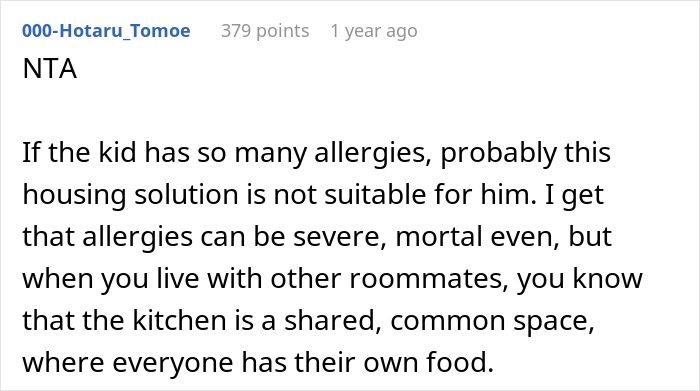 000-Hotaru_Tomoe 379 points 1 year ago

NTA

If the kid has so many allergies, probably this housing solution is not suitable for him. I get that allergies can be severe, mortal even, but when you live with other roommates, you know that the kitchen is a shared, common space, where everyone has their own food.